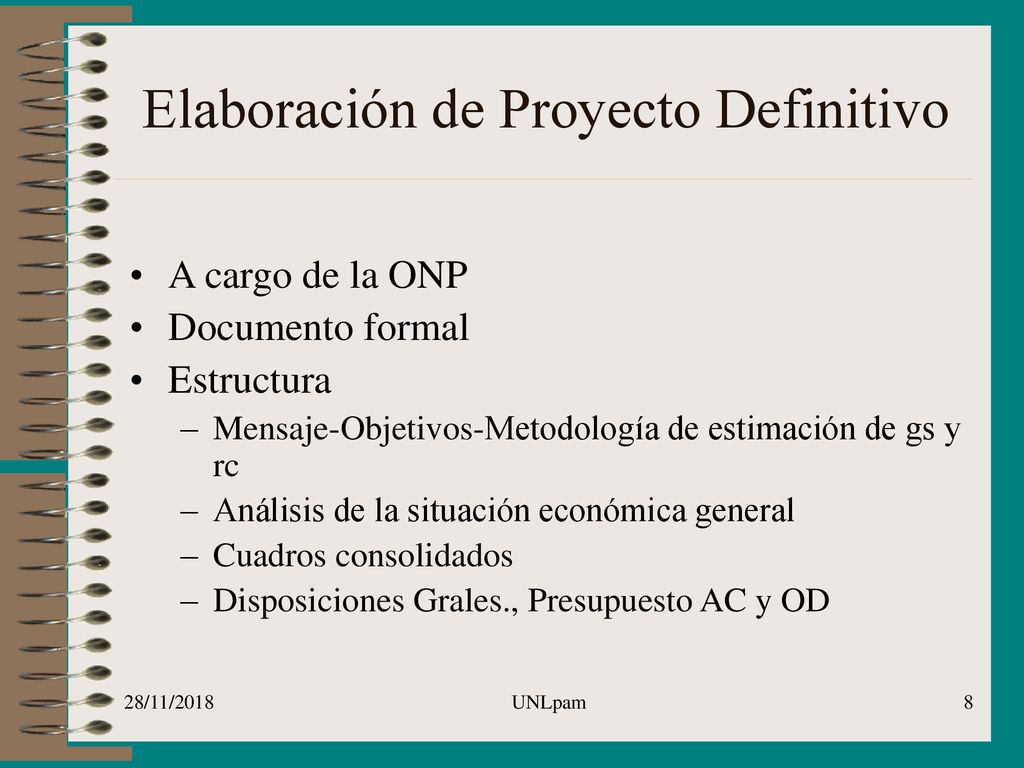 Elaboración de Proyecto Definitivo

• A cargo de la ONP
• Documento formal
• Estructura
– Mensaje-Objetivos-Metodología de estimación de gs y rc
– Análisis de la situación económica general
– Cuadros consolidados
– Disposiciones Grales., Presupuesto AC y OD

28/11/2018 UNLpam 8